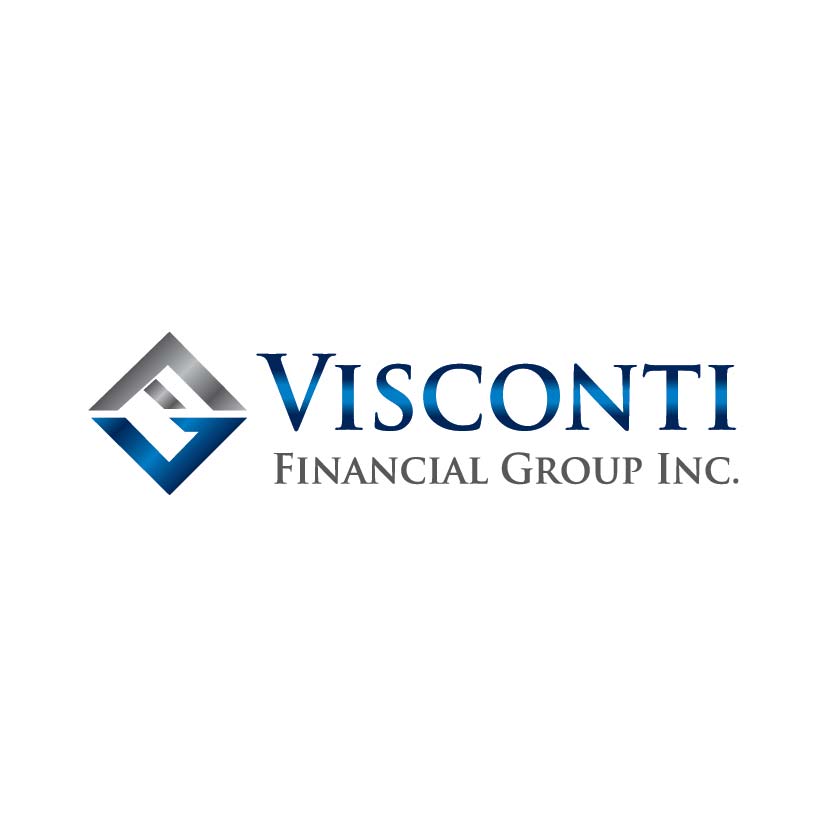 VISCONTI
FINANCIAL GROUP INC.